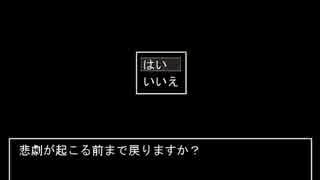 はい
いいえ

悲劇が起こる前まで戻りますか？